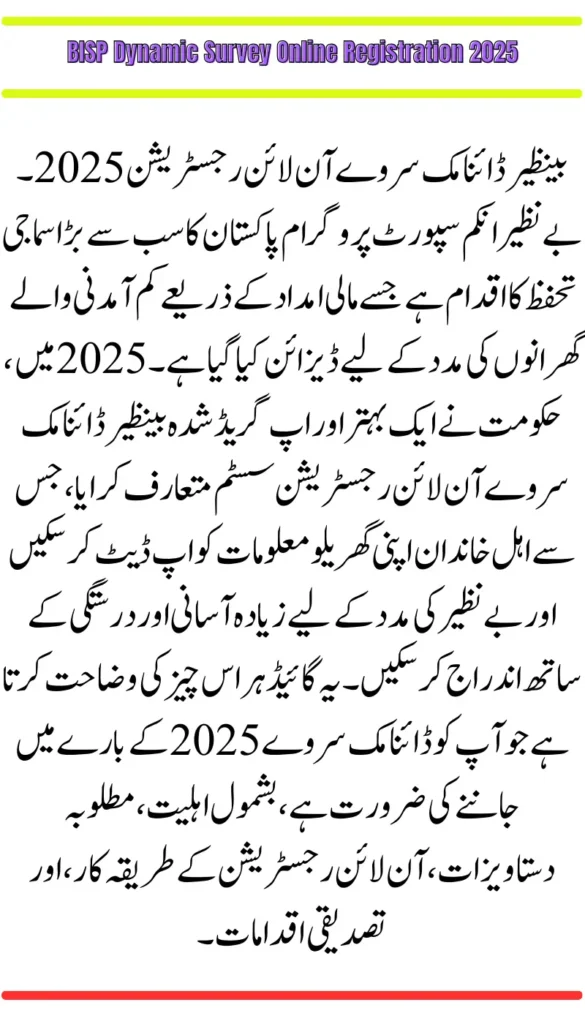 BISP Dynamic Survey Online Registration 2025

بینظیر ڈائنامک سروے آن لائن رجسٹریشن 2025۔ بے نظیر انکم سپورٹ پروگرام پاکستان کا سب سے بڑا سماجی تحفظ کا اقدام ہے جسے مالی امداد کے ذریعے کم آمدنی والے گھرانوں کی مدد کے لیے ڈیزائن کیا گیا ہے۔ 2025 میں، حکومت نے ایک بہتر اور اپ گریڈ شدہ بینظیر ڈائنامک سروے آن لائن رجسٹریشن سسٹم متعارف کرایا، جس سے اہل خاندان اپنی گھریلو معلومات کو اپ ڈیٹ کر سکیں اور بے نظیر کی مدد کے لیے زیادہ آسانی اور درستگی کے ساتھ اندراج کر سکیں۔ یہ گائیڈ ہر اس چیز کی وضاحت کرتا ہے جو آپ کو ڈائنامک سروے 2025 کے بارے میں جاننے کی ضرورت ہے، بشمول اہلیت، مطلوبہ دستاویزات، آن لائن رجسٹریشن کے طریقہ کار، اور تصدیقی اقدامات۔